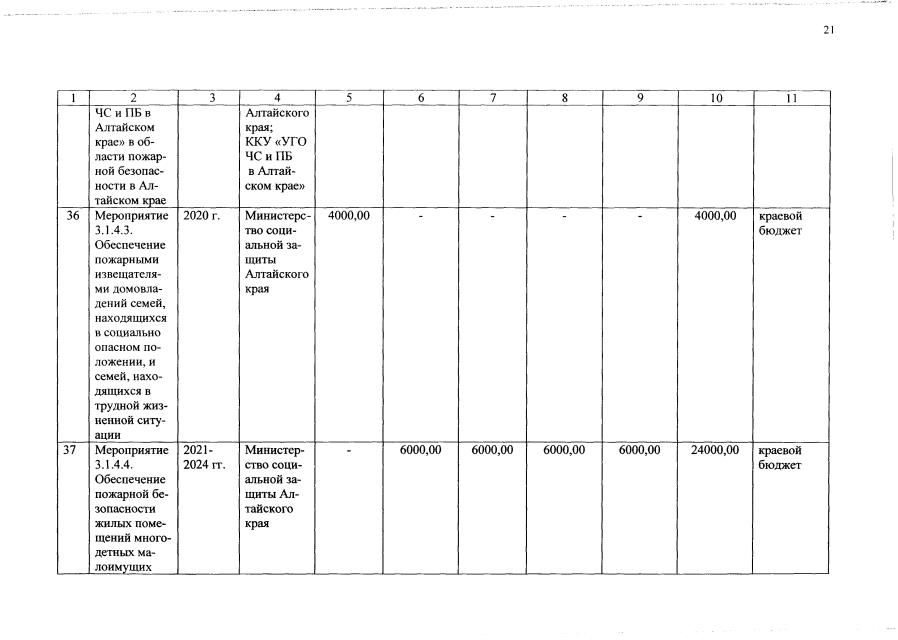 21

| 1 | 2 | 3 | 4 | 5 | 6 | 7 | 8 | 9 | 10 | 11 |
|---|---|---|---|---|---|---|---|---|---|---|
|  | ЧС и ПБ в Алтайском крае» в области пожарной безопасности в Алтайском крае |  | Алтайского края; ККУ «УГО ЧС и ПБ в Алтайском крае» |  |  |  |  |  |  |  |
| 36 | Мероприятие 3.1.4.3. Обеспечение пожарными извещателями домовладений семей, находящихся в социально опасном положении, и семей, находящихся в трудной жизненной ситуации | 2020 г. | Министерство социальной защиты Алтайского края | 4000,00 | - | - | - | - | 4000,00 | краевой бюджет |
| 37 | Мероприятие 3.1.4.4. Обеспечение пожарной безопасности жилых помещений многодетных малоимущих | 2021-2024 гг. | Министерство социальной защиты Алтайского края | - | 6000,00 | 6000,00 | 6000,00 | 6000,00 | 24000,00 | краевой бюджет |